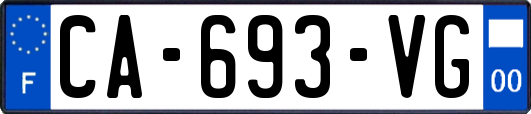 F
CA-693-VG
00